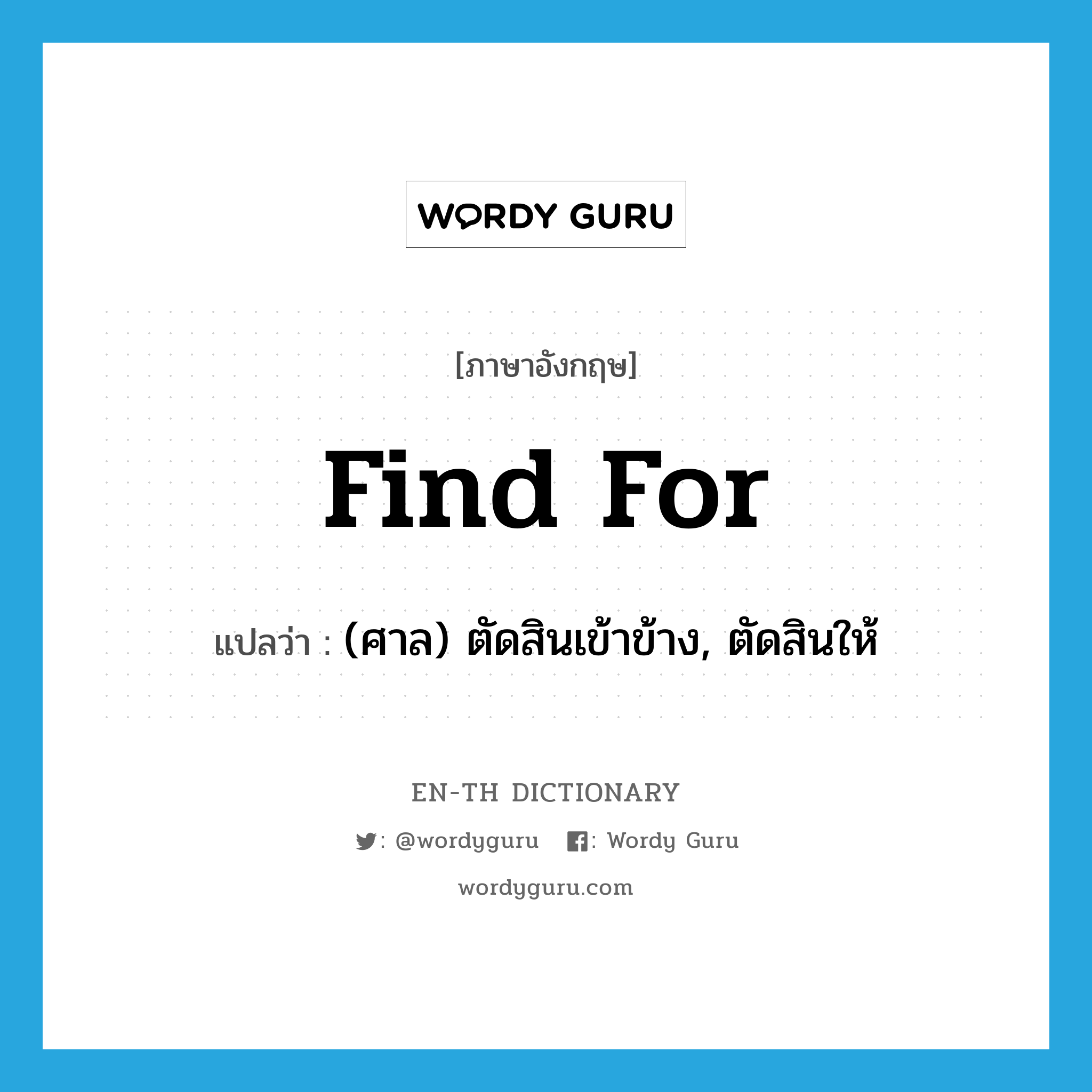 WORDY GURU

[ภาษาอังกฤษ]

find for

แปลว่า : (ศาล) ตัดสินเข้าข้าง, ตัดสินให้

EN-TH DICTIONARY

: @wordyguru : Wordy Guru

wordyguru.com